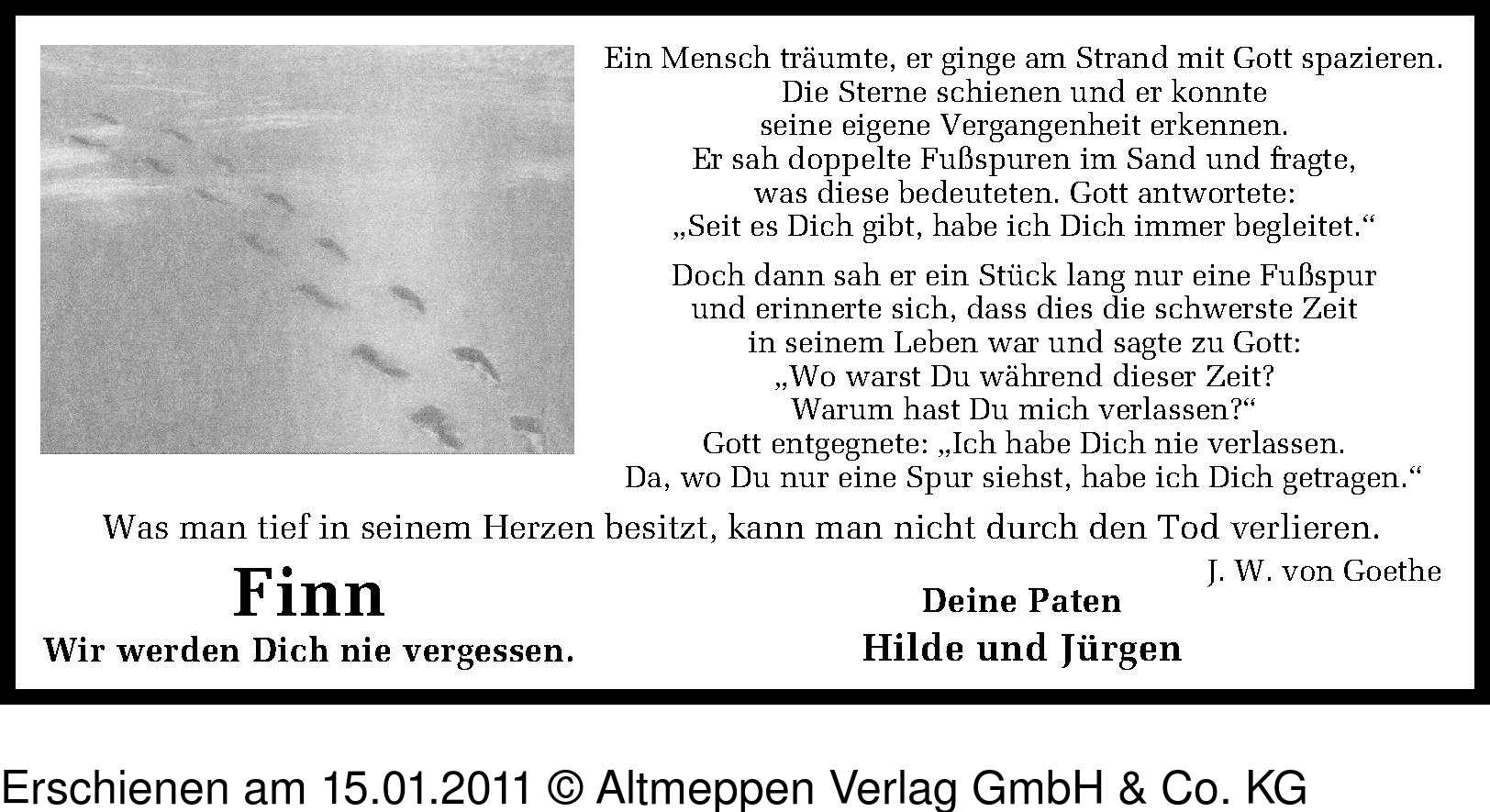 Ein Mensch träumte, er ginge am Strand mit Gott spazieren.
Die Sterne schienen und er konnte
seine eigene Vergangenheit erkennen.
Er sah doppelte Fußspuren im Sand und fragte,
was diese bedeuteten. Gott antwortete:
„Seit es Dich gibt, habe ich Dich immer begleitet.“

Doch dann sah er ein Stück lang nur eine Fußspur
und erinnerte sich, dass dies die schwerste Zeit
in seinem Leben war und sagte zu Gott:
„Wo warst Du während dieser Zeit?
Warum hast Du mich verlassen?“
Gott entgegnete: „Ich habe Dich nie verlassen.
Da, wo Du nur eine Spur siehst, habe ich Dich getragen.“

Was man tief in seinem Herzen besitzt, kann man nicht durch den Tod verlieren.

J. W. von Goethe

Finn

Wir werden Dich nie vergessen.

Deine Paten
Hilde und Jürgen

Erschienen am 15.01.2011 © Altmeppen Verlag GmbH & Co. KG